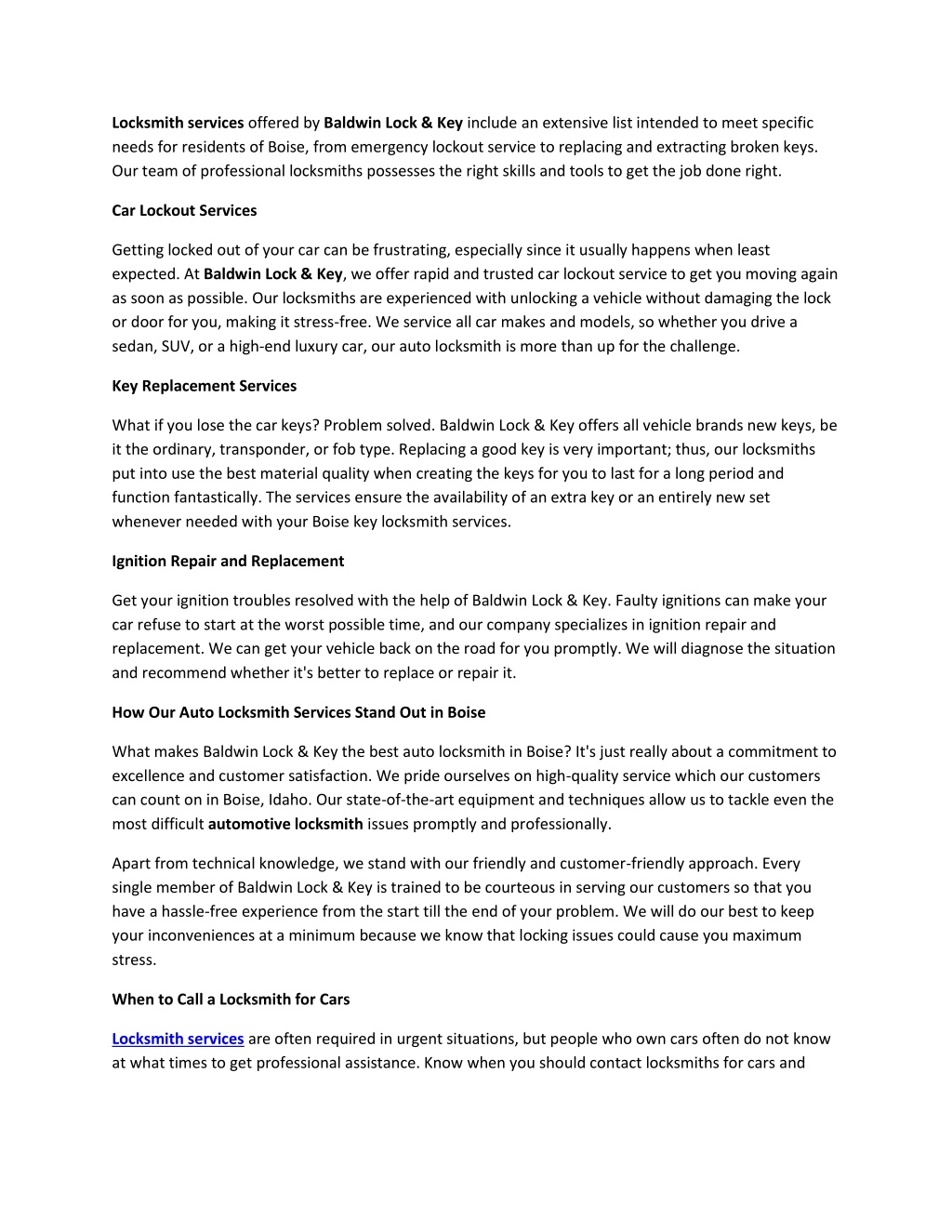 Locksmith services offered by Baldwin Lock & Key include an extensive list intended to meet specific needs for residents of Boise, from emergency lockout service to replacing and extracting broken keys. Our team of professional locksmiths possesses the right skills and tools to get the job done right.

Car Lockout Services

Getting locked out of your car can be frustrating, especially since it usually happens when least expected. At Baldwin Lock & Key, we offer rapid and trusted car lockout service to get you moving again as soon as possible. Our locksmiths are experienced with unlocking a vehicle without damaging the lock or door for you, making it stress-free. We service all car makes and models, so whether you drive a sedan, SUV, or a high-end luxury car, our auto locksmith is more than up for the challenge.

Key Replacement Services

What if you lose the car keys? Problem solved. Baldwin Lock & Key offers all vehicle brands new keys, be it the ordinary, transponder, or fob type. Replacing a good key is very important; thus, our locksmiths put into use the best material quality when creating the keys for you to last for a long period and function fantastically. The services ensure the availability of an extra key or an entirely new set whenever needed with your Boise key locksmith services.

Ignition Repair and Replacement

Get your ignition troubles resolved with the help of Baldwin Lock & Key. Faulty ignitions can make your car refuse to start at the worst possible time, and our company specializes in ignition repair and replacement. We can get your vehicle back on the road for you promptly. We will diagnose the situation and recommend whether it's better to replace or repair it.

How Our Auto Locksmith Services Stand Out in Boise

What makes Baldwin Lock & Key the best auto locksmith in Boise? It's just really about a commitment to excellence and customer satisfaction. We pride ourselves on high-quality service which our customers can count on in Boise, Idaho. Our state-of-the-art equipment and techniques allow us to tackle even the most difficult automotive locksmith issues promptly and professionally.

Apart from technical knowledge, we stand with our friendly and customer-friendly approach. Every single member of Baldwin Lock & Key is trained to be courteous in serving our customers so that you have a hassle-free experience from the start till the end of your problem. We will do our best to keep your inconveniences at a minimum because we know that locking issues could cause you maximum stress.

When to Call a Locksmith for Cars

Locksmith services are often required in urgent situations, but people who own cars often do not know at what times to get professional assistance. Know when you should contact locksmiths for cars and